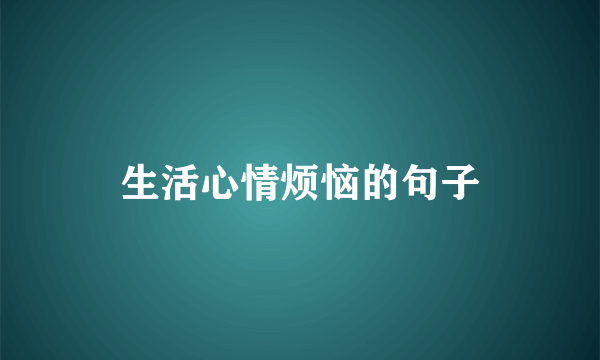 生活心情烦恼的句子